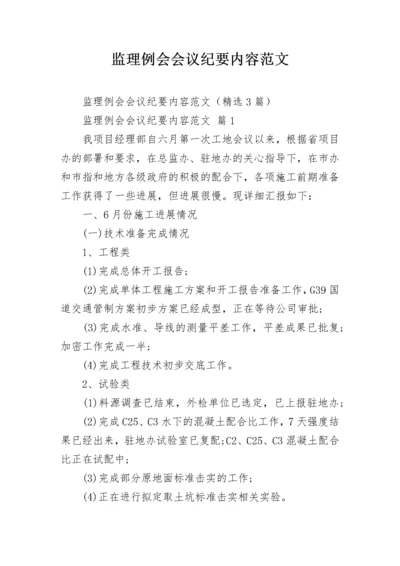 监理例会会议纪要内容范文

监理例会会议纪要内容范文（精选3篇）

监理例会会议纪要内容范文 篇1

我项目经理部自六月第一次工地会议以来，根据省项目办的部署和要求，在总监办、驻地办的关心指导下，在市办和市指和地方各级政府的积极的配合下，各项施工前期准备工作获得了一些进展，但进展很慢。现详细汇报如下：

一、6月份施工进展情况

(一)技术准备完成情况

1、工程类

(1)完成总体开工报告；

(2)完成单体工程施工方案和开工报告准备工作，G39国道交通管制方案初步方案已经成型，正在等待公司审批；

(3)完成水准、导线的测量平差工作，平差成果已批复；加密工作完成一半；

(4)完成工程技术初步交底工作。

2、试验类

(1)料源调查已结束，外检单位已选定，已上报驻地办；

(2)完成C25、C3水下的混凝土配合比工作，7天强度结果已经出来，驻地办试验室已复配;C2、C25、C3混凝土配合比正在试配中；

(3)完成部分原地面标准击实的工作；

(4)正在进行拟定取土坑标准击实相关实验。